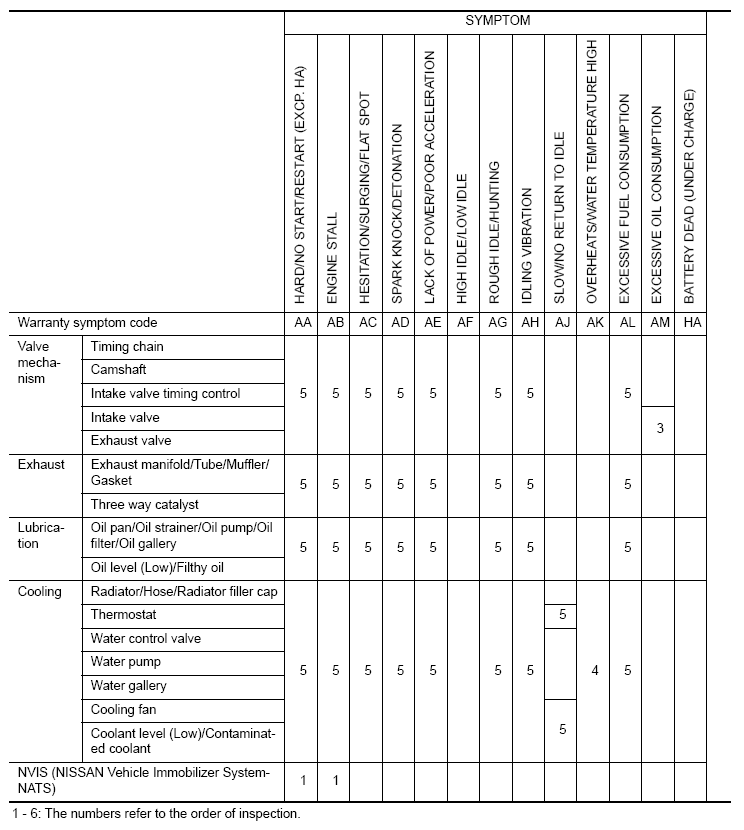 | | | SYMPTOM | | | | | | | | | | | | |
|---|---|---|---|---|---|---|---|---|---|---|---|---|---|---|
| | | HARD/NO START/RESTART (EXCP. HA) | ENGINE STALL | HESITATION/SURGING/FLAT SPOT | SPARK KNOCK/DETONATION | LACK OF POWER/POOR ACCELERATION | HIGH IDLE/LOW IDLE | ROUGH IDLE/HUNTING | IDLING VIBRATION | SLOW/NO RETURN TO IDLE | OVERHEATS/WATER TEMPERATURE HIGH | EXCESSIVE FUEL CONSUMPTION | EXCESSIVE OIL CONSUMPTION | BATTERY DEAD (UNDER CHARGE) |
| Warranty symptom code | | AA | AB | AC | AD | AE | AF | AG | AH | AJ | AK | AL | AM | HA |
| Valve mechanism | Timing chain | 5 | 5 | 5 | 5 | 5 | | 5 | 5 | | | 5 | | |
| | Camshaft | | | | | | | | | | | | | |
| | Intake valve timing control | | | | | | | | | | | | | |
| | Intake valve | | | | | | | | | | | | 3 | |
| | Exhaust valve | | | | | | | | | | | | | |
| Exhaust | Exhaust manifold/Tube/Muffler/Gasket | 5 | 5 | 5 | 5 | 5 | | 5 | 5 | | | 5 | | |
| | Three way catalyst | | | | | | | | | | | | | |
| Lubrication | Oil pan/Oil strainer/Oil pump/Oil filter/Oil gallery | 5 | 5 | 5 | 5 | 5 | | 5 | 5 | | | 5 | | |
| | Oil level (Low)/Filthy oil | | | | | | | | | | | | | |
| Cooling | Radiator/Hose/Radiator filler cap | 5 | 5 | 5 | 5 | 5 | | 5 | 5 | | 4 | 5 | | |
| | Thermostat | | | | | | | | | 5 | | | | |
| | Water control valve | | | | | | | | | | | | | |
| | Water pump | | | | | | | | | | | | | |
| | Water gallery | | | | | | | | | | | | | |
| | Cooling fan | | | | | | | | | 5 | | | | |
| | Coolant level (Low)/Contaminated coolant | | | | | | | | | | | | | |
| NVIS (NISSAN Vehicle Immobilizer System-NATS) | | 1 | 1 | | | | | | | | | | | |

1 - 6: The numbers refer to the order of inspection.